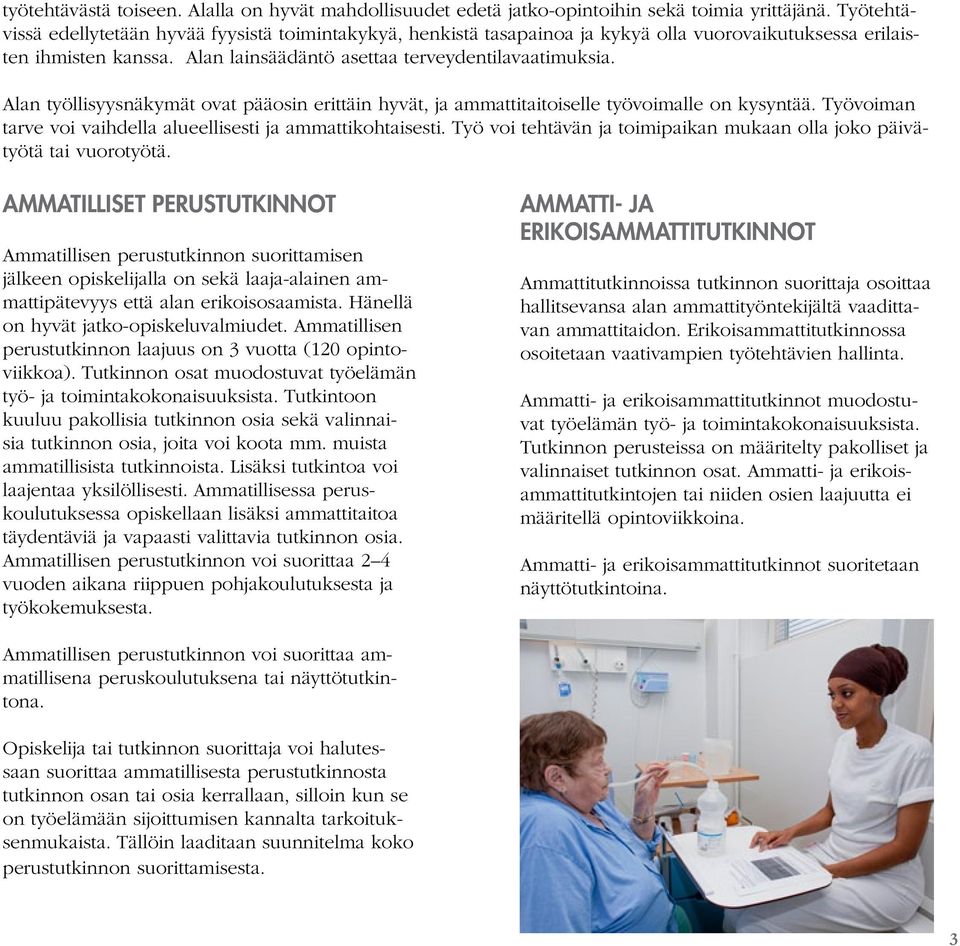 työtehtävästä toiseen. Alalla on hyvät mahdollisuudet edetä jatko-opintoihin sekä toimia yrittäjänä. Työtehtävissä edellytetään hyvää fyysistä toimintakykyä, henkistä tasapainoa ja kykyä olla vuorovaikutuksessa erilaisten ihmisten kanssa. Alan lainsäädäntö asettaa terveydentilavaatimuksia.

Alan työllisyysnäkymät ovat pääosin erittäin hyvät, ja ammattitaitoiselle työvoimalle on kysyntää. Työvoiman tarve voi vaihdella alueellisesti ja ammattikohtaisesti. Työ voi tehtävän ja toimipaikan mukaan olla joko päivätyötä tai vuorotyötä.

AMMATILLISET PERUSTUTKINNOT

Ammatillisen perustutkinnon suorittamisen jälkeen opiskelijalla on sekä laaja-alainen ammattipätevyys että alan erikoisosaamista. Hänellä on hyvät jatko-opiskeluvalmiudet. Ammatillisen perustutkinnon laajuus on 3 vuotta (120 opintoviikkoa). Tutkinnon osat muodostuvat työelämän työ- ja toimintakokonaisuuksista. Tutkintoon kuuluu pakollisia tutkinnon osia sekä valinnaisia tutkinnon osia, joita voi koota mm. muista ammatillisista tutkinnoista. Lisäksi tutkintoa voi laajentaa yksilöllisesti. Ammatillisessa peruskoulutuksessa opiskellaan lisäksi ammattitaitoa täydentäviä ja vapaasti valittavia tutkinnon osia. Ammatillisen perustutkinnon voi suorittaa 2–4 vuoden aikana riippuen pohjakoulutuksesta ja työkokemuksesta.

Ammatillisen perustutkinnon voi suorittaa ammatillisena peruskoulutuksena tai näyttötutkintona.

Opiskelija tai tutkinnon suorittaja voi halutessaan suorittaa ammatillisesta perustutkinnosta tutkinnon osan tai osia kerrallaan, silloin kun se on työelämään sijoittumisen kannalta tarkoituksenmukaista. Tällöin laaditaan suunnitelma koko perustutkinnon suorittamisesta.

AMMATTI- JA ERIKOISAMMATTITUTKINNOT

Ammattitutkinnoissa tutkinnon suorittaja osoittaa hallitsevansa alan ammattityöntekijältä vaadittavan ammattitaidon. Erikoisammattitutkinnossa osoitetaan vaativampien työtehtävien hallinta.

Ammatti- ja erikoisammattitutkinnot muodostuvat työelämän työ- ja toimintakokonaisuuksista. Tutkinnon perusteissa on määritelty pakolliset ja valinnaiset tutkinnon osat. Ammatti- ja erikoisammattitutkintojen tai niiden osien laajuutta ei määritellä opintoviikkoina.

Ammatti- ja erikoisammattitutkinnot suoritetaan näyttötutkintoina.

3